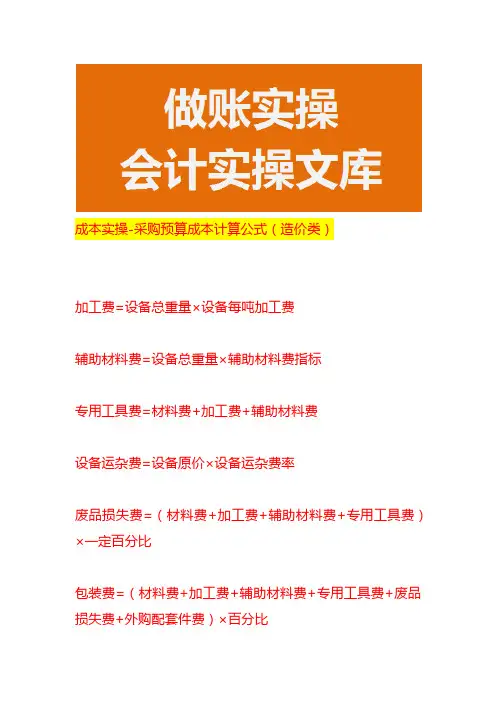 做账实操
会计实操文库

成本实操-采购预算成本计算公式（造价类）

加工费=设备总重量×设备每吨加工费

辅助材料费=设备总重量×辅助材料费指标

专用工具费=材料费+加工费+辅助材料费

设备运杂费=设备原价×设备运杂费率

废品损失费=（材料费+加工费+辅助材料费+专用工具费）×一定百分比

包装费=（材料费+加工费+辅助材料费+专用工具费+废品损失费+外购配套件费）×百分比